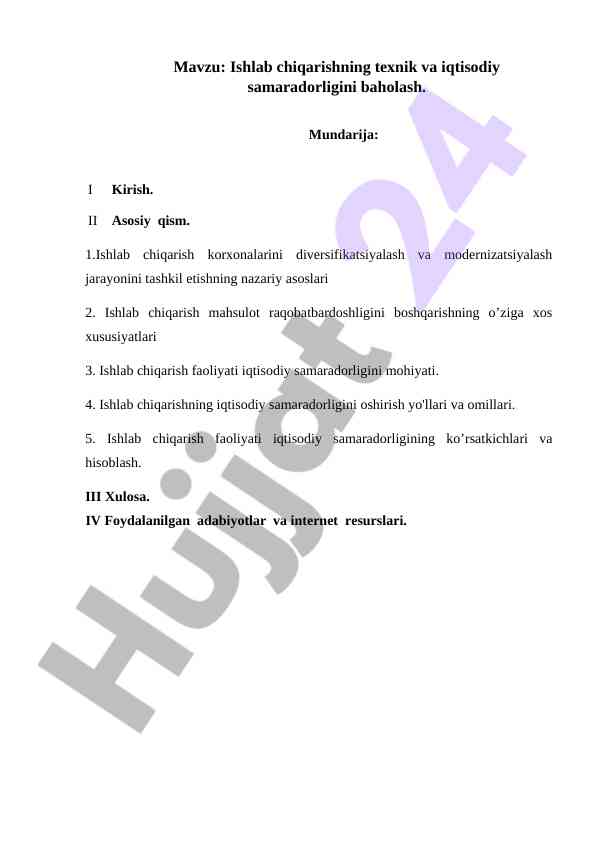 Mavzu: Ishlab chiqarishning texnik va iqtisodiy samaradorligini baholash.

Mundarija:

I Kirish.

II Asosiy qism.

1.Ishlab chiqarish korxonalarini diversifikatsiyalash va modernizatsiyalash jarayonini tashkil etishning nazariy asoslari

2. Ishlab chiqarish mahsulot raqobatbardoshligini boshqarishning o’ziga xos xususiyatlari

3. Ishlab chiqarish faoliyati iqtisodiy samaradorligini mohiyati.

4. Ishlab chiqarishning iqtisodiy samaradorligini oshirish yo'llari va omillari.

5. Ishlab chiqarish faoliyati iqtisodiy samaradorligining ko’rsatkichlari va hisoblash.

III Xulosa.
IV Foydalanilgan adabiyotlar va internet resurslari.

Hujjat 24